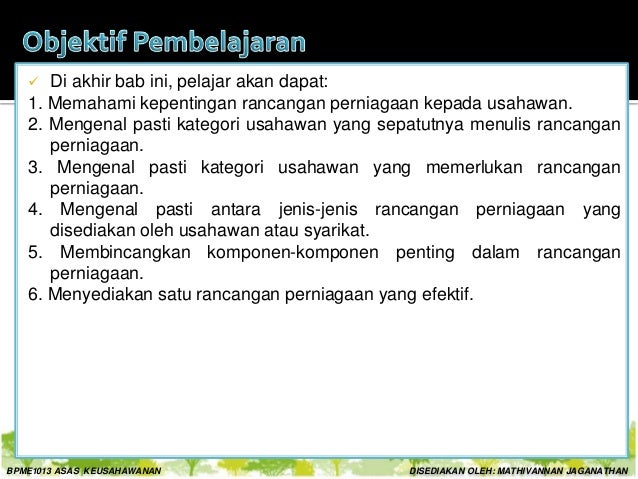 Objektif Pembelajaran

✓ Di akhir bab ini, pelajar akan dapat:
1. Memahami kepentingan rancangan perniagaan kepada usahawan.
2. Mengenal pasti kategori usahawan yang sepatutnya menulis rancangan perniagaan.
3. Mengenal pasti kategori usahawan yang memerlukan rancangan perniagaan.
4. Mengenal pasti antara jenis-jenis rancangan perniagaan yang disediakan oleh usahawan atau syarikat.
5. Membincangkan komponen-komponen penting dalam rancangan perniagaan.
6. Menyediakan satu rancangan perniagaan yang efektif.

BPME1013 ASAS KEUSAHAWANAN

DISEDIAKAN OLEH: MATHIVANNAN JAGANATHAN